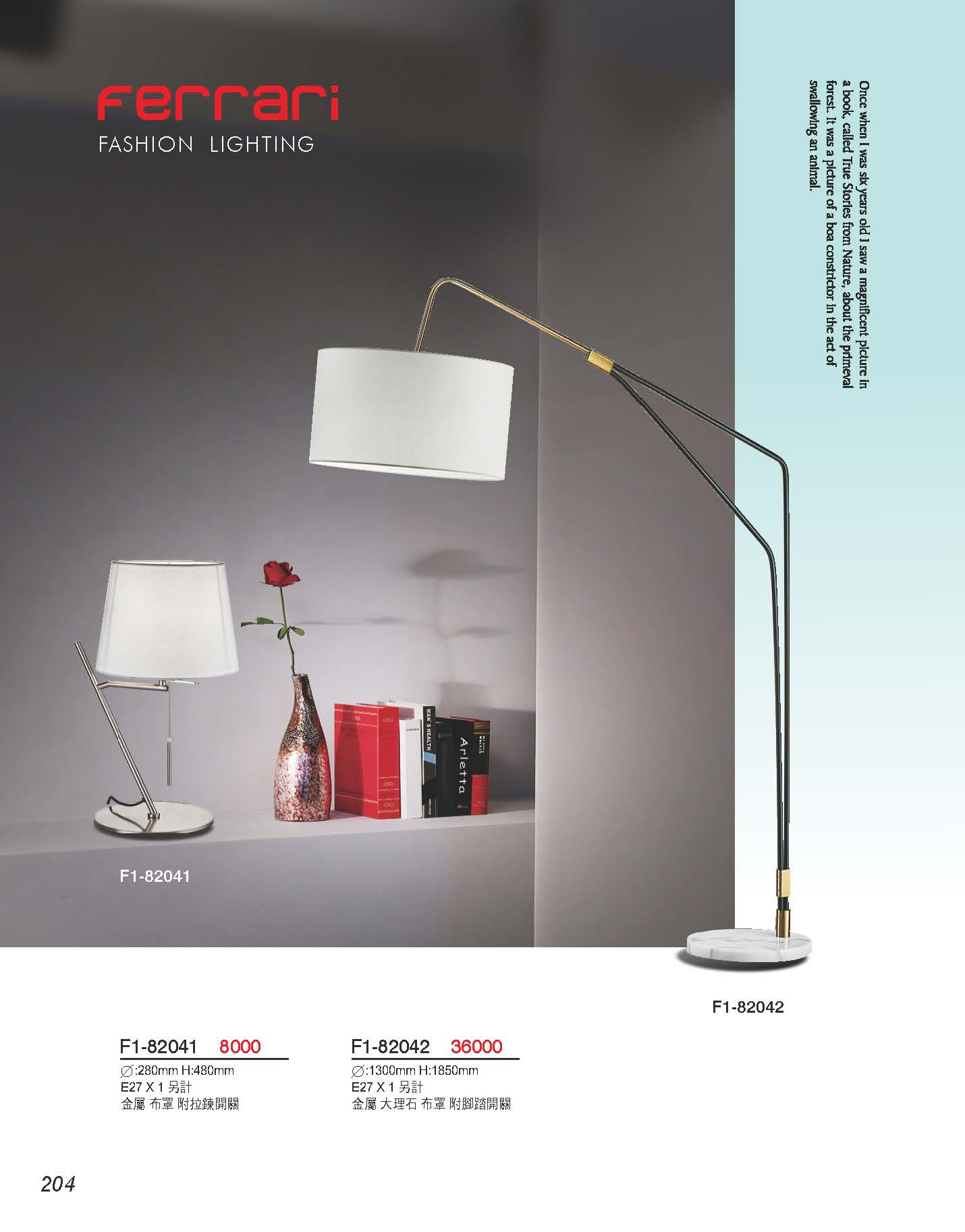 Ferrari
FASHION LIGHTING

Once when I was six years old I saw a magnificent picture in a book, called True Stories from Nature, about the primeval forest. It was a picture of a boa constrictor in the act of swallowing an animal.

F1-82041

F1-82042

F1-82041 8000
∅:280mm H:480mm
E27 X 1 另計
金屬 布罩 附拉鍊開關

F1-82042 36000
∅:1300mm H:1850mm
E27 X 1 另計
金屬 大理石 布罩 附腳踏開關

204